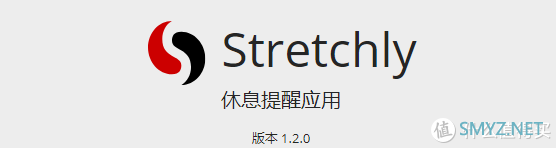 Stretchly

休息提醒应用

版本 1.2.0

值 SMYZ.NET